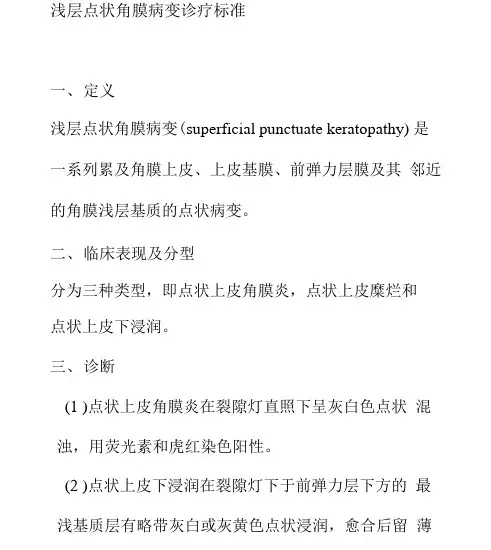 浅层点状角膜病变诊疗标准

一、定义

浅层点状角膜病变(superficial punctuate keratopathy) 是一系列累及角膜上皮、上皮基膜、前弹力层膜及其 邻近的角膜浅层基质的点状病变。

二、临床表现及分型

分为三种类型，即点状上皮角膜炎，点状上皮糜烂和点状上皮下浸润。

三、诊断

(1 )点状上皮角膜炎在裂隙灯直照下呈灰白色点状 混浊，用荧光素和虎红染色阳性。

(2 )点状上皮下浸润在裂隙灯下于前弹力层下方的 最浅基质层有略带灰白或灰黄色点状浸润，愈合后留 薄